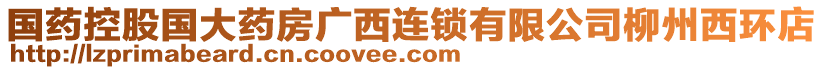 国药控股国大药房广西连锁有限公司柳州西环店
http://lzprimabeard.cn.coovee.com